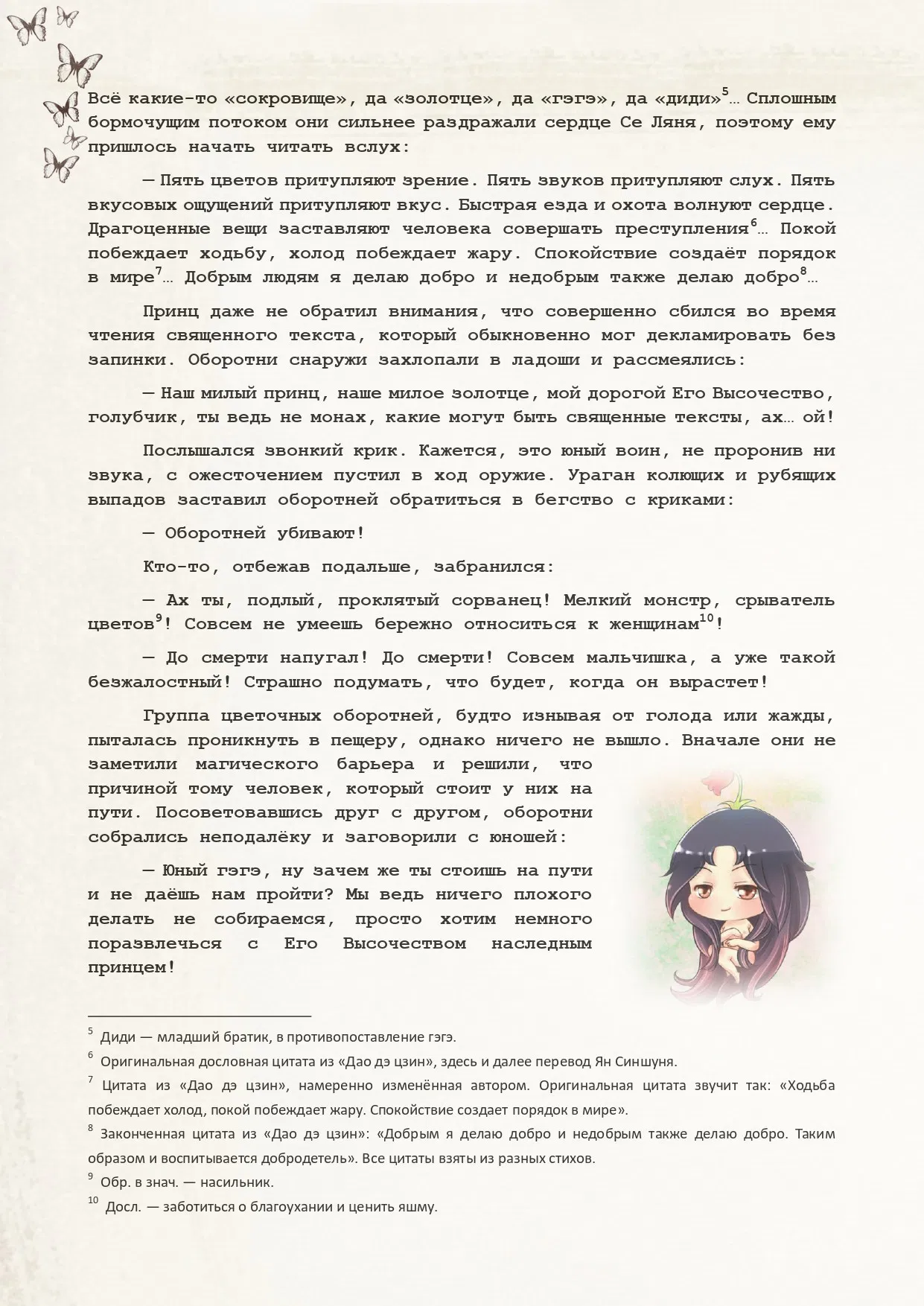 Всё какие-то «сокровище», да «золотце», да «гэгэ», да «диди»$^5$… Сплошным бормочущим потоком они сильнее раздражали сердце Се Ляня, поэтому ему пришлось начать читать вслух:

— Пять цветов притупляют зрение. Пять звуков притупляют слух. Пять вкусовых ощущений притупляют вкус. Быстрая езда и охота волнуют сердце. Драгоценные вещи заставляют человека совершать преступления$^6$… Покой побеждает ходьбу, холод побеждает жару. Спокойствие создаёт порядок в мире$^7$… Добрым людям я делаю добро и недобрым также делаю добро$^8$…

Принц даже не обратил внимания, что совершенно сбился во время чтения священного текста, который обыкновенно мог декламировать без запинки. Оборотни снаружи захлопали в ладоши и рассмеялись:

— Наш милый принц, наше милое золотце, мой дорогой Его Высочество, голубчик, ты ведь не монах, какие могут быть священные тексты, ах… ой!

Послышался звонкий крик. Кажется, это юный воин, не проронив ни звука, с ожесточением пустил в ход оружие. Ураган колющих и рубящих выпадов заставил оборотней обратиться в бегство с криками:

— Оборотней убивают!

Кто-то, отбежав подальше, забранился:

— Ах ты, подлый, проклятый сорванец! Мелкий монстр, срыватель цветов$^9$! Совсем не умеешь бережно относиться к женщинам$^{10}$!

— До смерти напугал! До смерти! Совсем мальчишка, а уже такой безжалостный! Страшно подумать, что будет, когда он вырастет!

Группа цветочных оборотней, будто изнывая от голода или жажды, пыталась проникнуть в пещеру, однако ничего не вышло. Вначале они не заметили магического барьера и решили, что причиной тому человек, который стоит у них на пути. Посоветовавшись друг с другом, оборотни собрались неподалёку и заговорили с юношей:

— Юный гэгэ, ну зачем же ты стоишь на пути и не даёшь нам пройти? Мы ведь ничего плохого делать не собираемся, просто хотим немного поразвлечься с Его Высочеством наследным принцем!

$^5$ Диди — младший братик, в противопоставление гэгэ.

$^6$ Оригинальная дословная цитата из «Дао дэ цзин», здесь и далее перевод Ян Синшуня.

$^7$ Цитата из «Дао дэ цзин», намеренно изменённая автором. Оригинальная цитата звучит так: «Ходьба побеждает холод, покой побеждает жару. Спокойствие создает порядок в мире».

$^8$ Законченная цитата из «Дао дэ цзин»: «Добрым я делаю добро и недобрым также делаю добро. Таким образом и воспитывается добродетель». Все цитаты взяты из разных стихов.

$^9$ Обр. в знач. — насильник.

$^{10}$ Досл. — заботиться о благоухании и ценить яшму.